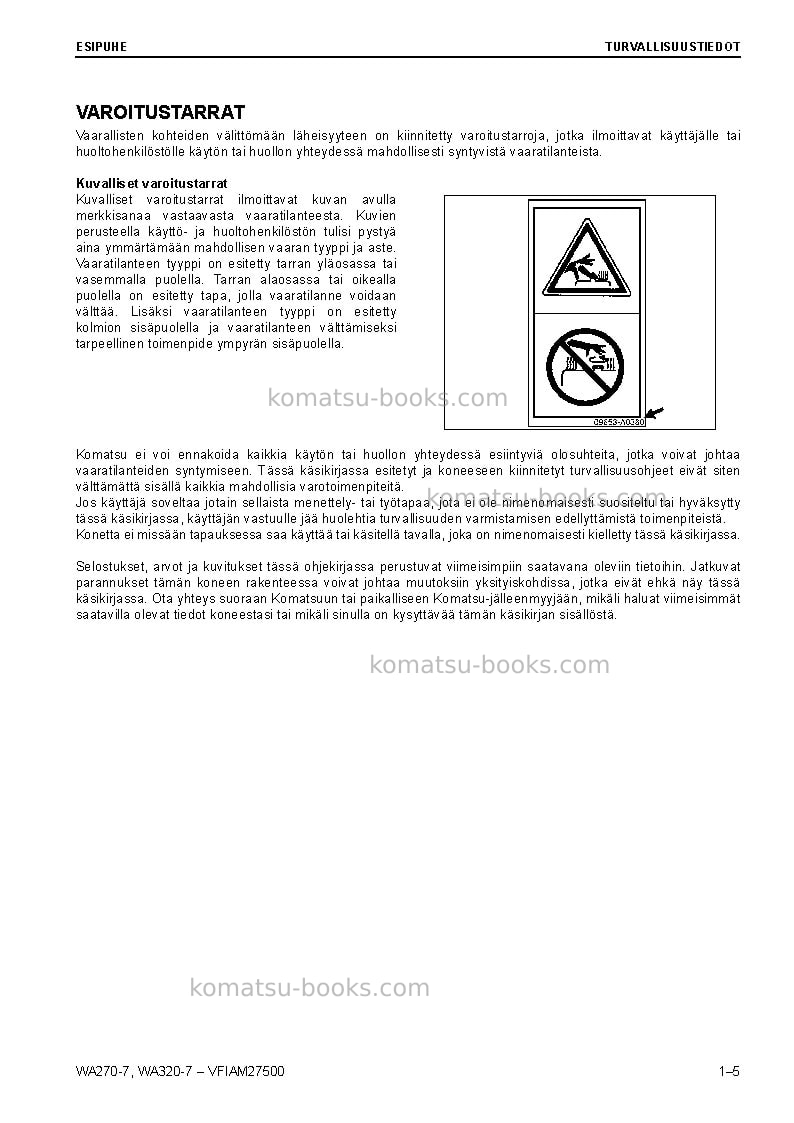 ESIPUHE
TURVALLISUUSTIEDOT

VAROITUSTARRAT

Vaarallisten kohteiden välittömään läheisyyteen on kiinnitetty varoitustarroja, jotka ilmoittavat käyttäjälle tai huoltohenkilöstölle käytön tai huollon yhteydessä mahdollisesti syntyvistä vaaratilanteista.

Kuvalliset varoitustarrat
Kuvalliset varoitustarrat ilmoittavat kuvan avulla merkkisanaa vastaavasta vaaratilanteesta. Kuvien perusteella käyttö- ja huoltohenkilöstön tulisi pystyä aina ymmärtämään mahdollisen vaaran tyyppi ja aste. Vaaratilanteen tyyppi on esitetty tarran yläosassa tai vasemmalla puolella. Tarran alaosassa tai oikealla puolella on esitetty tapa, jolla vaaratilanne voidaan välttää. Lisäksi vaaratilanteen tyyppi on esitetty kolmion sisäpuolella ja vaaratilanteen välttämiseksi tarpeellinen toimenpide ympyrän sisäpuolella.

09653-A0380

Komatsu ei voi ennakoida kaikkia käytön tai huollon yhteydessä esiintyviä olosuhteita, jotka voivat johtaa vaaratilanteiden syntymiseen. Tässä käsikirjassa esitetyt ja koneeseen kiinnitetyt turvallisuusohjeet eivät siten välttämättä sisällä kaikkia mahdollisia varotoimenpiteitä.
Jos käyttäjä soveltaa jotain sellaista menettely- tai työtapaa, jota ei ole nimenomaisesti suositeltu tai hyväksytty tässä käsikirjassa, käyttäjän vastuulle jää huolehtia turvallisuuden varmistamisen edellyttämistä toimenpiteistä.
Konetta ei missään tapauksessa saa käyttää tai käsitellä tavalla, joka on nimenomaisesti kielletty tässä käsikirjassa.

Selostukset, arvot ja kuvitukset tässä ohjekirjassa perustuvat viimeisimpiin saatavana oleviin tietoihin. Jatkuvat parannukset tämän koneen rakenteessa voivat johtaa muutoksiin yksityiskohdissa, jotka eivät ehkä näy tässä käsikirjassa. Ota yhteys suoraan Komatsuun tai paikalliseen Komatsu-jälleenmyyjään, mikäli haluat viimeisimmät saatavilla olevat tiedot koneestasi tai mikäli sinulla on kysyttävää tämän käsikirjan sisällöstä.

WA270-7, WA320-7 – VFIAM27500
1–5

komatsu-books.com